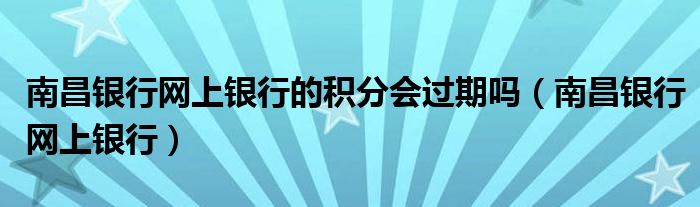 南昌银行网上银行的积分会过期吗（南昌银行网上银行）